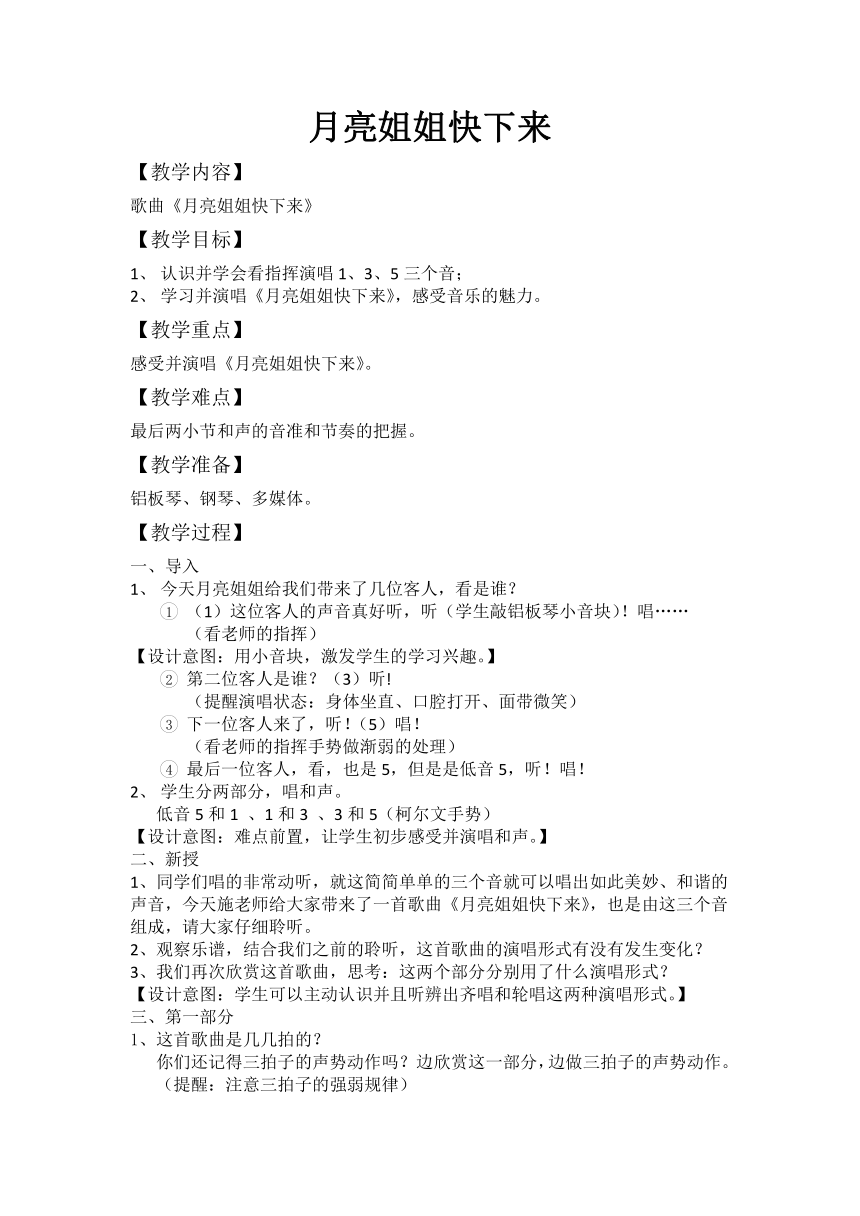 月亮姐姐快下来

【教学内容】

歌曲《月亮姐姐快下来》

【教学目标】

1、 认识并学会看指挥演唱 1、3、5 三个音；
2、 学习并演唱《月亮姐姐快下来》，感受音乐的魅力。

【教学重点】

感受并演唱《月亮姐姐快下来》。

【教学难点】

最后两小节和声的音准和节奏的把握。

【教学准备】

铝板琴、钢琴、多媒体。

【教学过程】

一、导入
1、 今天月亮姐姐给我们带来了几位客人，看是谁？
① （1）这位客人的声音真好听，听（学生敲铝板琴小音块）！唱……
（看老师的指挥）
【设计意图：用小音块，激发学生的学习兴趣。】
② 第二位客人是谁？（3）听!
（提醒演唱状态：身体坐直、口腔打开、面带微笑）
③ 下一位客人来了，听！（5）唱！
（看老师的指挥手势做渐弱的处理）
④ 最后一位客人，看，也是 5，但是是低音 5，听！唱！
2、 学生分两部分，唱和声。
低音 5 和 1 、1 和 3 、3 和 5（柯尔文手势）
【设计意图：难点前置，让学生初步感受并演唱和声。】
二、新授
1、同学们唱的非常动听，就这简简单单的三个音就可以唱出如此美妙、和谐的声音，今天施老师给大家带来了一首歌曲《月亮姐姐快下来》，也是由这三个音组成，请大家仔细聆听。
2、观察乐谱，结合我们之前的聆听，这首歌曲的演唱形式有没有发生变化？
3、我们再次欣赏这首歌曲，思考：这两个部分分别用了什么演唱形式？
【设计意图：学生可以主动认识并且听辨出齐唱和轮唱这两种演唱形式。】
三、第一部分
1、这首歌曲是几几拍的？
你们还记得三拍子的声势动作吗？边欣赏这一部分，边做三拍子的声势动作。
（提醒：注意三拍子的强弱规律）